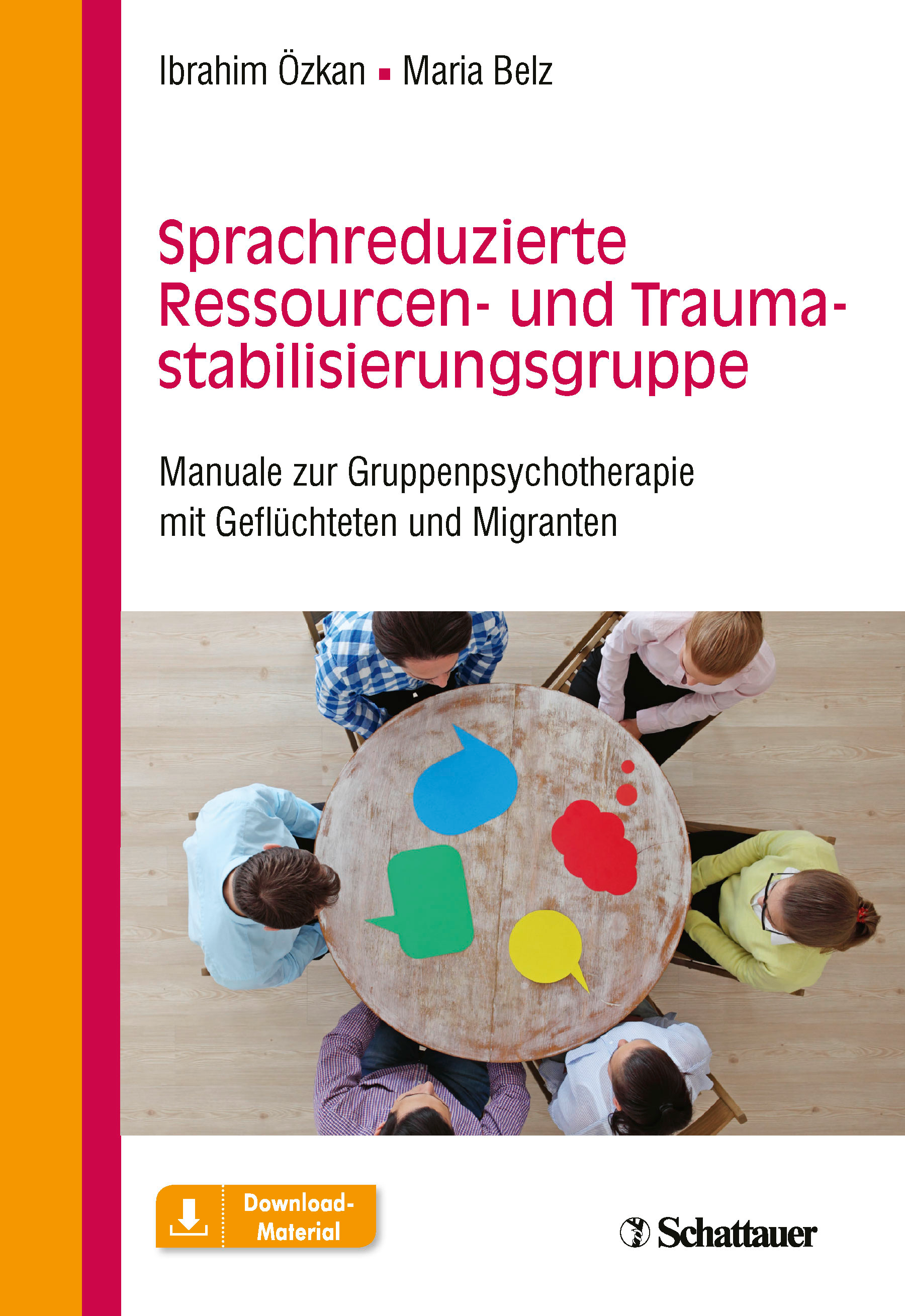 Ibrahim Özkan ▪ Maria Belz

Sprachreduzierte Ressourcen- und Traumastabilisierungsgruppe

Manuale zur Gruppenpsychotherapie mit Geflüchteten und Migranten

Download-Material

Schattauer